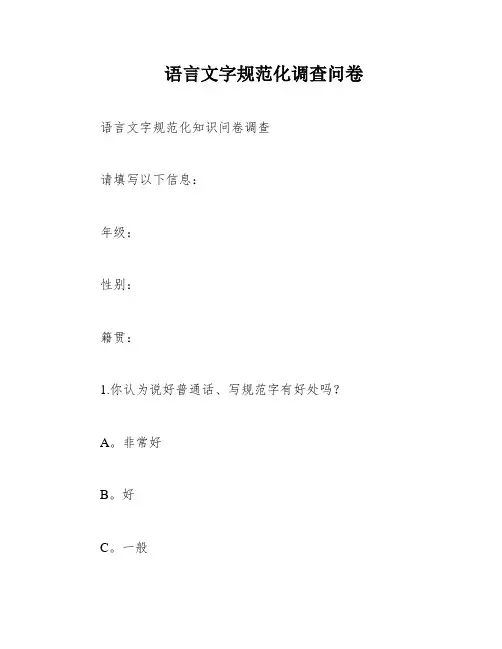 语言文字规范化调查问卷

语言文字规范化知识问卷调查

请填写以下信息：

年级：

性别：

籍贯：

1.你认为说好普通话、写规范字有好处吗？

A。非常好

B。好

C。一般